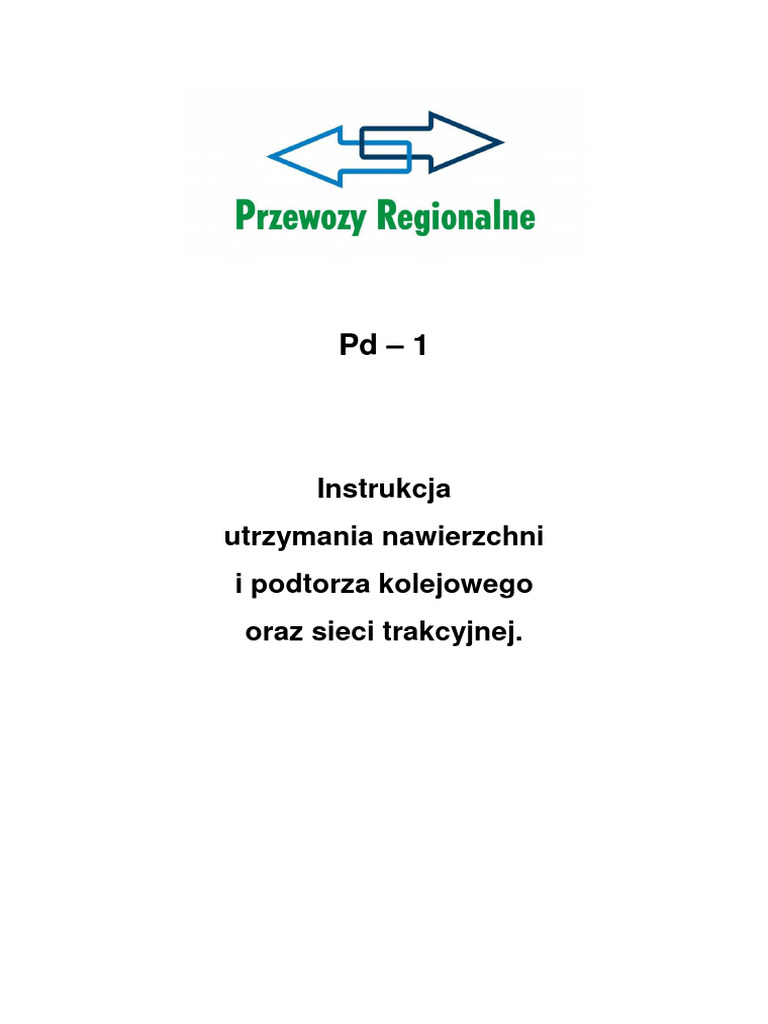 Przewozy Regionalne

Pd – 1

Instrukcja
utrzymania nawierzchni
i podtorza kolejowego
oraz sieci trakcyjnej.